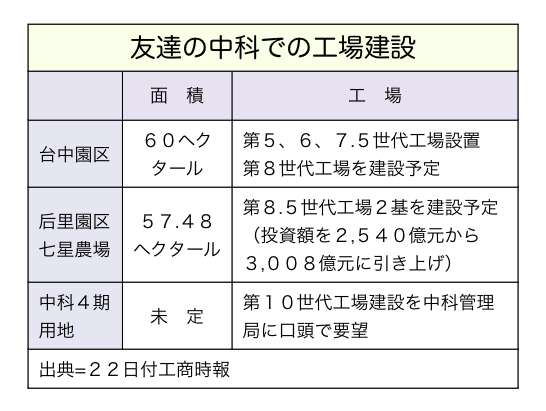 友達の中科での工場建設

| | 面　積 | 工　場 |
|---|---|---|
| 台中園区 | ６０ヘクタール | 第５、６、７.５世代工場設置 第８世代工場を建設予定 |
| 后里園区 七星農場 | ５７.４８ヘクタール | 第８.５世代工場２基を建設予定（投資額を２,５４０億元から３,００８億元に引き上げ） |
| 中科４期用地 | 未　定 | 第１０世代工場建設を中科管理局に口頭で要望 |

出典=２２日付工商時報